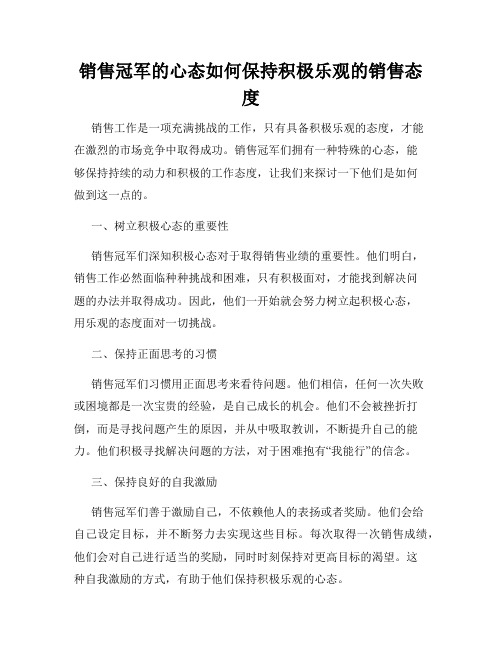 销售冠军的心态如何保持积极乐观的销售态度

销售工作是一项充满挑战的工作，只有具备积极乐观的态度，才能在激烈的市场竞争中取得成功。销售冠军们拥有一种特殊的心态，能够保持持续的动力和积极的工作态度，让我们来探讨一下他们是如何做到这一点的。

一、树立积极心态的重要性

销售冠军们深知积极心态对于取得销售业绩的重要性。他们明白，销售工作必然面临种种挑战和困难，只有积极面对，才能找到解决问题的办法并取得成功。因此，他们一开始就会努力树立起积极心态，用乐观的态度面对一切挑战。

二、保持正面思考的习惯

销售冠军们习惯用正面思考来看待问题。他们相信，任何一次失败或困境都是一次宝贵的经验，是自己成长的机会。他们不会被挫折打倒，而是寻找问题产生的原因，并从中吸取教训，不断提升自己的能力。他们积极寻找解决问题的方法，对于困难抱有“我能行”的信念。

三、保持良好的自我激励

销售冠军们善于激励自己，不依赖他人的表扬或者奖励。他们会给自己设定目标，并不断努力去实现这些目标。每次取得一次销售成绩，他们会对自己进行适当的奖励，同时时刻保持对更高目标的渴望。这种自我激励的方式，有助于他们保持积极乐观的心态。